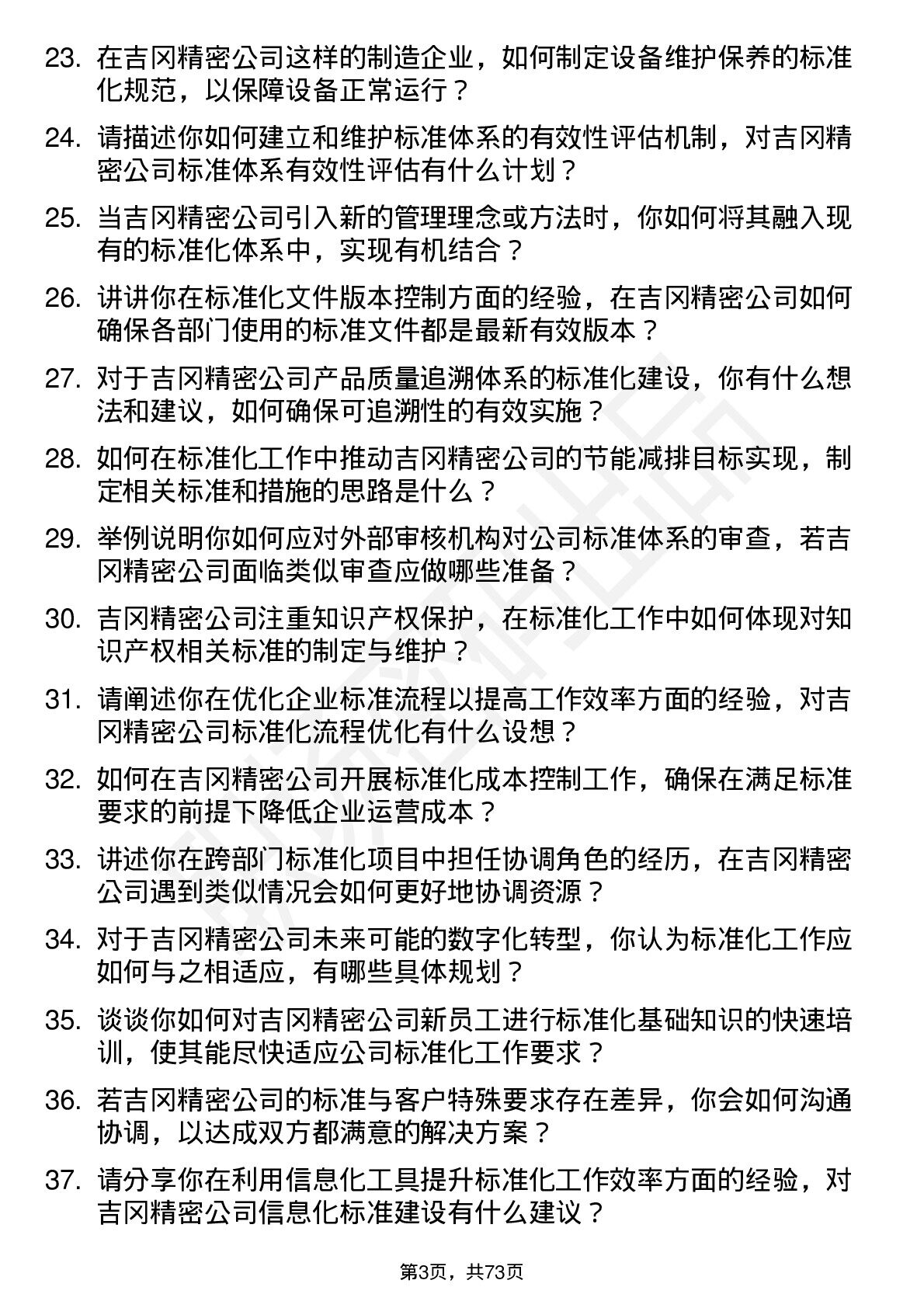 23. 在吉冈精密公司这样的制造企业，如何制定设备维护保养的标准化规范，以保障设备正常运行？

24. 请描述你如何建立和维护标准体系的有效性评估机制，对吉冈精密公司标准体系有效性评估有什么计划？

25. 当吉冈精密公司引入新的管理理念或方法时，你如何将其融入现有的标准化体系中，实现有机结合？

26. 讲讲你在标准化文件版本控制方面的经验，在吉冈精密公司如何确保各部门使用的标准文件都是最新有效版本？

27. 对于吉冈精密公司产品质量追溯体系的标准化建设，你有什么想法和建议，如何确保可追溯性的有效实施？

28. 如何在标准化工作中推动吉冈精密公司的节能减排目标实现，制定相关标准和措施的思路是什么？

29. 举例说明你如何应对外部审核机构对公司标准体系的审查，若吉冈精密公司面临类似审查应做哪些准备？

30. 吉冈精密公司注重知识产权保护，在标准化工作中如何体现对知识产权相关标准的制定与维护？

31. 请阐述你在优化企业标准流程以提高工作效率方面的经验，对吉冈精密公司标准化流程优化有什么设想？

32. 如何在吉冈精密公司开展标准化成本控制工作，确保在满足标准要求的前提下降低企业运营成本？

33. 讲述你在跨部门标准化项目中担任协调角色的经历，在吉冈精密公司遇到类似情况会如何更好地协调资源？

34. 对于吉冈精密公司未来可能的数字化转型，你认为标准化工作应如何与之相适应，有哪些具体规划？

35. 谈谈你如何对吉冈精密公司新员工进行标准化基础知识的快速培训，使其能尽快适应公司标准化工作要求？

36. 若吉冈精密公司的标准与客户特殊要求存在差异，你会如何沟通协调，以达成双方都满意的解决方案？

37. 请分享你在利用信息化工具提升标准化工作效率方面的经验，对吉冈精密公司信息化标准建设有什么建议？

第3页，共73页